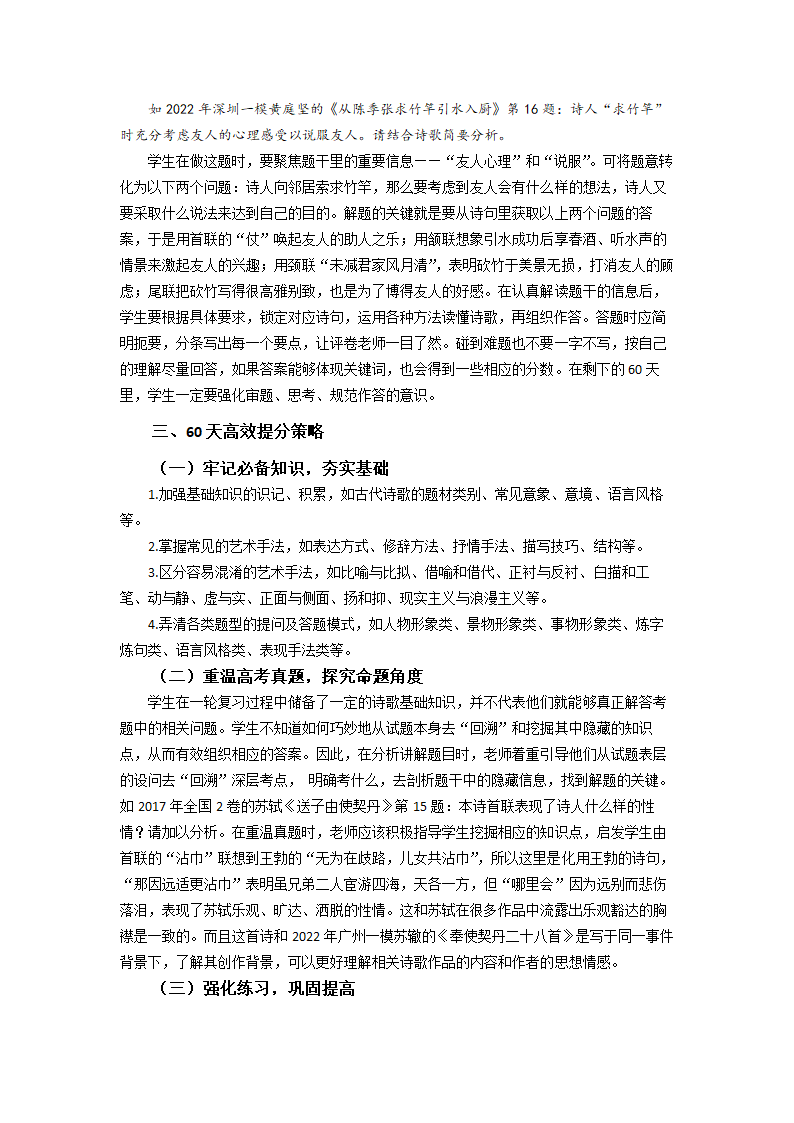 如 2022 年深圳一模黄庭坚的《从陈季张求竹竿引水入厨》第 16 题：诗人“求竹竿”时充分考虑友人的心理感受以说服友人。请结合诗歌简要分析。

学生在做这题时，要聚焦题干里的重要信息——“友人心理”和“说服”。可将题意转化为以下两个问题：诗人向邻居索求竹竿，那么要考虑到友人会有什么样的想法，诗人又要采取什么说法来达到自己的目的。解题的关键就是要从诗句里获取以上两个问题的答案，于是用首联的“仗”唤起友人的助人之乐；用颔联想象引水成功后享春酒、听水声的情景来激起友人的兴趣；用颈联“未减君家风月清”，表明砍竹于美景无损，打消友人的顾虑；尾联把砍竹写得很高雅别致，也是为了博得友人的好感。在认真解读题干的信息后，学生要根据具体要求，锁定对应诗句，运用各种方法读懂诗歌，再组织作答。答题时应简明扼要，分条写出每一个要点，让评卷老师一目了然。碰到难题也不要一字不写，按自己的理解尽量回答，如果答案能够体现关键词，也会得到一些相应的分数。在剩下的 60 天里，学生一定要强化审题、思考、规范作答的意识。

三、60 天高效提分策略

（一）牢记必备知识，夯实基础

1.加强基础知识的识记、积累，如古代诗歌的题材类别、常见意象、意境、语言风格等。

2.掌握常见的艺术手法，如表达方式、修辞方法、抒情手法、描写技巧、结构等。

3.区分容易混淆的艺术手法，如比喻与比拟、借喻和借代、正衬与反衬、白描和工笔、动与静、虚与实、正面与侧面、扬和抑、现实主义与浪漫主义等。

4.弄清各类题型的提问及答题模式，如人物形象类、景物形象类、事物形象类、炼字炼句类、语言风格类、表现手法类等。

（二）重温高考真题，探究命题角度

学生在一轮复习过程中储备了一定的诗歌基础知识，并不代表他们就能够真正解答考题中的相关问题。学生不知道如何巧妙地从试题本身去“回溯”和挖掘其中隐藏的知识点，从而有效组织相应的答案。因此，在分析讲解题目时，老师着重引导他们从试题表层的设问去“回溯”深层考点， 明确考什么，去剖析题干中的隐藏信息，找到解题的关键。如 2017 年全国 2 卷的苏轼《送子由使契丹》第 15 题：本诗首联表现了诗人什么样的性情？请加以分析。在重温真题时，老师应该积极指导学生挖掘相应的知识点，启发学生由首联的“沾巾”联想到王勃的“无为在歧路，儿女共沾巾”，所以这里是化用王勃的诗句，“那因远适更沾巾”表明虽兄弟二人宦游四海，天各一方，但“哪里会”因为远别而悲伤落泪，表现了苏轼乐观、旷达、洒脱的性情。这和苏轼在很多作品中流露出乐观豁达的胸襟是一致的。而且这首诗和 2022 年广州一模苏辙的《奉使契丹二十八首》是写于同一事件背景下，了解其创作背景，可以更好理解相关诗歌作品的内容和作者的思想情感。

（三）强化练习，巩固提高